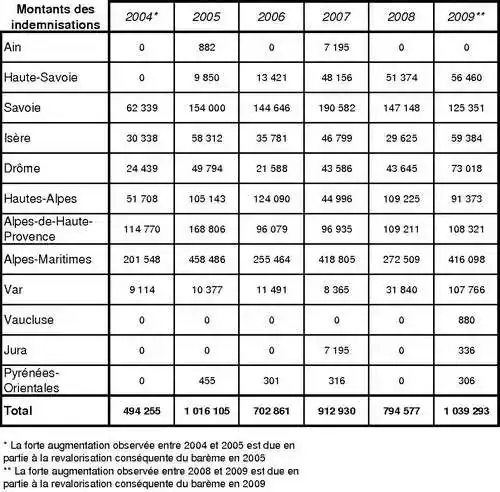 | Montants des indemnisations | 2004* | 2005 | 2006 | 2007 | 2008 | 2009** |
|---|---|---|---|---|---|---|
| Ain | 0 | 882 | 0 | 7 195 | 0 | 0 |
| Haute-Savoie | 0 | 9 850 | 13 421 | 48 156 | 51 374 | 56 460 |
| Savoie | 62 339 | 154 000 | 144 646 | 190 582 | 147 148 | 125 351 |
| Isère | 30 338 | 58 312 | 35 781 | 46 799 | 29 625 | 59 384 |
| Drôme | 24 439 | 49 794 | 21 588 | 43 586 | 43 645 | 73 018 |
| Hautes-Alpes | 51 708 | 105 143 | 124 090 | 44 996 | 109 225 | 91 373 |
| Alpes-de-Haute-Provence | 114 770 | 168 806 | 96 079 | 96 935 | 109 211 | 108 321 |
| Alpes-Maritimes | 201 548 | 458 486 | 255 464 | 418 805 | 272 509 | 416 098 |
| Var | 9 114 | 10 377 | 11 491 | 8 365 | 31 840 | 107 766 |
| Vaucluse | 0 | 0 | 0 | 0 | 0 | 880 |
| Jura | 0 | 0 | 0 | 7 195 | 0 | 336 |
| Pyrénées-Orientales | 0 | 455 | 301 | 316 | 0 | 306 |
| Total | 494 255 | 1 016 105 | 702 861 | 912 930 | 794 577 | 1 039 293 |

* La forte augmentation observée entre 2004 et 2005 est due en partie à la revalorisation conséquente du barème en 2005
** La forte augmentation observée entre 2008 et 2009 est due en partie à la revalorisation conséquente du barème en 2009